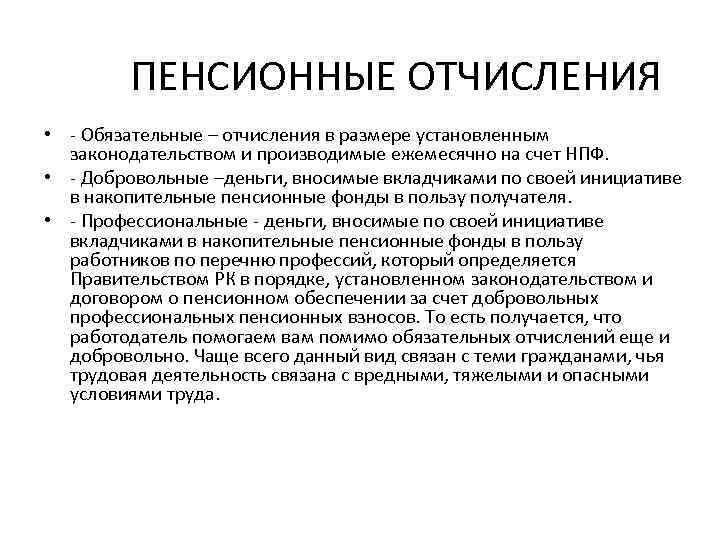 ПЕНСИОННЫЕ ОТЧИСЛЕНИЯ

• - Обязательные – отчисления в размере установленным законодательством и производимые ежемесячно на счет НПФ.

• - Добровольные –деньги, вносимые вкладчиками по своей инициативе в накопительные пенсионные фонды в пользу получателя.

• - Профессиональные - деньги, вносимые по своей инициативе вкладчиками в накопительные пенсионные фонды в пользу работников по перечню профессий, который определяется Правительством РК в порядке, установленном законодательством и договором о пенсионном обеспечении за счет добровольных профессиональных пенсионных взносов. То есть получается, что работодатель помогаем вам помимо обязательных отчислений еще и добровольно. Чаще всего данный вид связан с теми гражданами, чья трудовая деятельность связана с вредными, тяжелыми и опасными условиями труда.